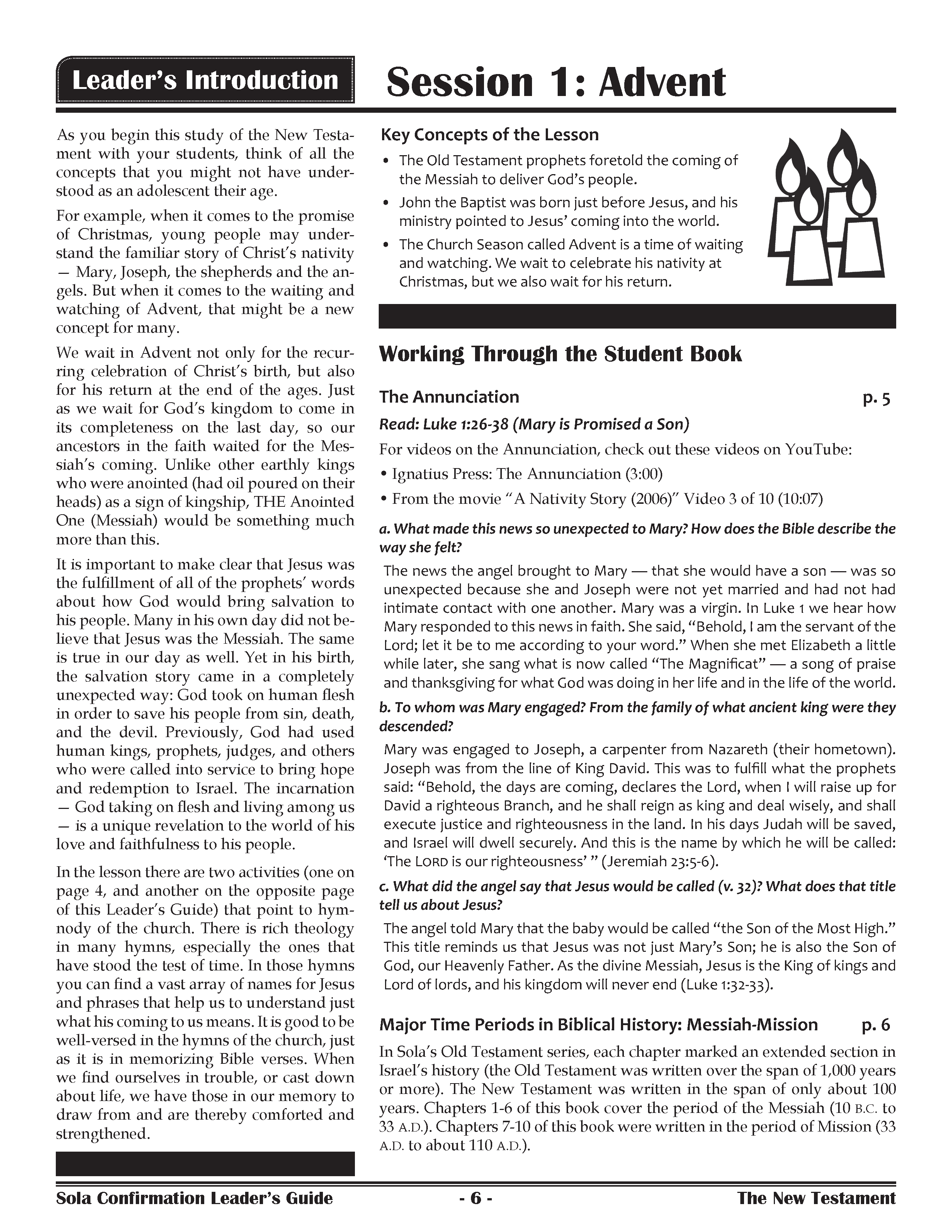 Leader's Introduction

Session 1: Advent

As you begin this study of the New Testament with your students, think of all the concepts that you might not have understood as an adolescent their age.

For example, when it comes to the promise of Christmas, young people may understand the familiar story of Christ's nativity — Mary, Joseph, the shepherds and the angels. But when it comes to the waiting and watching of Advent, that might be a new concept for many.

We wait in Advent not only for the recurring celebration of Christ's birth, but also for his return at the end of the ages. Just as we wait for God's kingdom to come in its completeness on the last day, so our ancestors in the faith waited for the Messiah's coming. Unlike other earthly kings who were anointed (had oil poured on their heads) as a sign of kingship, THE Anointed One (Messiah) would be something much more than this.

It is important to make clear that Jesus was the fulfillment of all of the prophets' words about how God would bring salvation to his people. Many in his own day did not believe that Jesus was the Messiah. The same is true in our day as well. Yet in his birth, the salvation story came in a completely unexpected way: God took on human flesh in order to save his people from sin, death, and the devil. Previously, God had used human kings, prophets, judges, and others who were called into service to bring hope and redemption to Israel. The incarnation — God taking on flesh and living among us — is a unique revelation to the world of his love and faithfulness to his people.

In the lesson there are two activities (one on page 4, and another on the opposite page of this Leader's Guide) that point to hymnody of the church. There is rich theology in many hymns, especially the ones that have stood the test of time. In those hymns you can find a vast array of names for Jesus and phrases that help us to understand just what his coming to us means. It is good to be well-versed in the hymns of the church, just as it is in memorizing Bible verses. When we find ourselves in trouble, or cast down about life, we have those in our memory to draw from and are thereby comforted and strengthened.

Key Concepts of the Lesson
• The Old Testament prophets foretold the coming of the Messiah to deliver God's people.
• John the Baptist was born just before Jesus, and his ministry pointed to Jesus' coming into the world.
• The Church Season called Advent is a time of waiting and watching. We wait to celebrate his nativity at Christmas, but we also wait for his return.

Working Through the Student Book

The Annunciation p. 5

Read: Luke 1:26-38 (Mary is Promised a Son)

For videos on the Annunciation, check out these videos on YouTube:
• Ignatius Press: The Annunciation (3:00)
• From the movie "A Nativity Story (2006)" Video 3 of 10 (10:07)

a. What made this news so unexpected to Mary? How does the Bible describe the way she felt?

The news the angel brought to Mary — that she would have a son — was so unexpected because she and Joseph were not yet married and had not had intimate contact with one another. Mary was a virgin. In Luke 1 we hear how Mary responded to this news in faith. She said, "Behold, I am the servant of the Lord; let it be to me according to your word." When she met Elizabeth a little while later, she sang what is now called "The Magnificat" — a song of praise and thanksgiving for what God was doing in her life and in the life of the world.

b. To whom was Mary engaged? From the family of what ancient king were they descended?

Mary was engaged to Joseph, a carpenter from Nazareth (their hometown). Joseph was from the line of King David. This was to fulfill what the prophets said: "Behold, the days are coming, declares the Lord, when I will raise up for David a righteous Branch, and he shall reign as king and deal wisely, and shall execute justice and righteousness in the land. In his days Judah will be saved, and Israel will dwell securely. And this is the name by which he will be called: 'The LORD is our righteousness' " (Jeremiah 23:5-6).

c. What did the angel say that Jesus would be called (v. 32)? What does that title tell us about Jesus?

The angel told Mary that the baby would be called "the Son of the Most High." This title reminds us that Jesus was not just Mary's Son; he is also the Son of God, our Heavenly Father. As the divine Messiah, Jesus is the King of kings and Lord of lords, and his kingdom will never end (Luke 1:32-33).

Major Time Periods in Biblical History: Messiah-Mission p. 6

In Sola's Old Testament series, each chapter marked an extended section in Israel's history (the Old Testament was written over the span of 1,000 years or more). The New Testament was written in the span of only about 100 years. Chapters 1-6 of this book cover the period of the Messiah (10 B.C. to 33 A.D.). Chapters 7-10 of this book were written in the period of Mission (33 A.D. to about 110 A.D.).

Sola Confirmation Leader's Guide - 6 - The New Testament